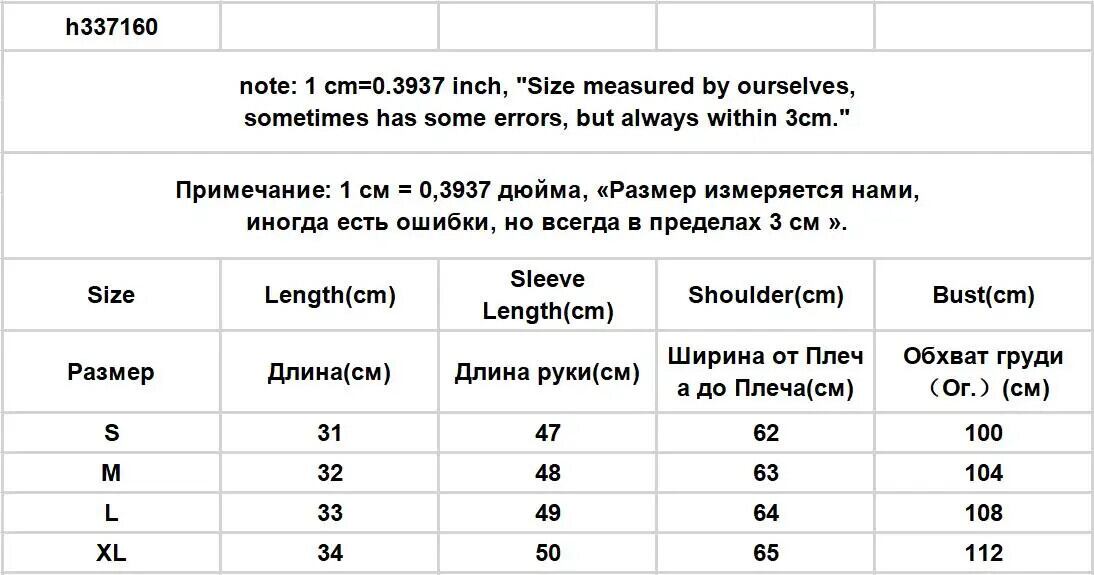 h337160

note: 1 cm=0.3937 inch, "Size measured by ourselves, sometimes has some errors, but always within 3cm."

Примечание: 1 см = 0,3937 дюйма, «Размер измеряется нами, иногда есть ошибки, но всегда в пределах 3 см ».

| Size | Length(cm) | Sleeve Length(cm) | Shoulder(cm) | Bust(cm) |
|---|---|---|---|---|
| Размер | Длина(см) | Длина руки(см) | Ширина от Плеча до Плеча(см) | Обхват груди （Ог.）(см) |
| S | 31 | 47 | 62 | 100 |
| M | 32 | 48 | 63 | 104 |
| L | 33 | 49 | 64 | 108 |
| XL | 34 | 50 | 65 | 112 |